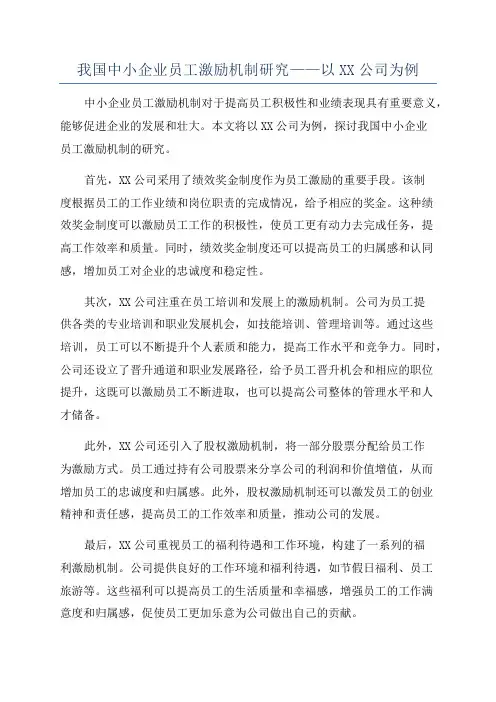 我国中小企业员工激励机制研究——以 XX 公司为例

中小企业员工激励机制对于提高员工积极性和业绩表现具有重要意义，能够促进企业的发展和壮大。本文将以 XX 公司为例，探讨我国中小企业员工激励机制的研究。

首先，XX 公司采用了绩效奖金制度作为员工激励的重要手段。该制度根据员工的工作业绩和岗位职责的完成情况，给予相应的奖金。这种绩效奖金制度可以激励员工工作的积极性，使员工更有动力去完成任务，提高工作效率和质量。同时，绩效奖金制度还可以提高员工的归属感和认同感，增加员工对企业的忠诚度和稳定性。

其次，XX 公司注重在员工培训和发展上的激励机制。公司为员工提供各类的专业培训和职业发展机会，如技能培训、管理培训等。通过这些培训，员工可以不断提升个人素质和能力，提高工作水平和竞争力。同时，公司还设立了晋升通道和职业发展路径，给予员工晋升机会和相应的职位提升，这既可以激励员工不断进取，也可以提高公司整体的管理水平和人才储备。

此外，XX 公司还引入了股权激励机制，将一部分股票分配给员工作为激励方式。员工通过持有公司股票来分享公司的利润和价值增值，从而增加员工的忠诚度和归属感。此外，股权激励机制还可以激发员工的创业精神和责任感，提高员工的工作效率和质量，推动公司的发展。

最后，XX 公司重视员工的福利待遇和工作环境，构建了一系列的福利激励机制。公司提供良好的工作环境和福利待遇，如节假日福利、员工旅游等。这些福利可以提高员工的生活质量和幸福感，增强员工的工作满意度和归属感，促使员工更加乐意为公司做出自己的贡献。